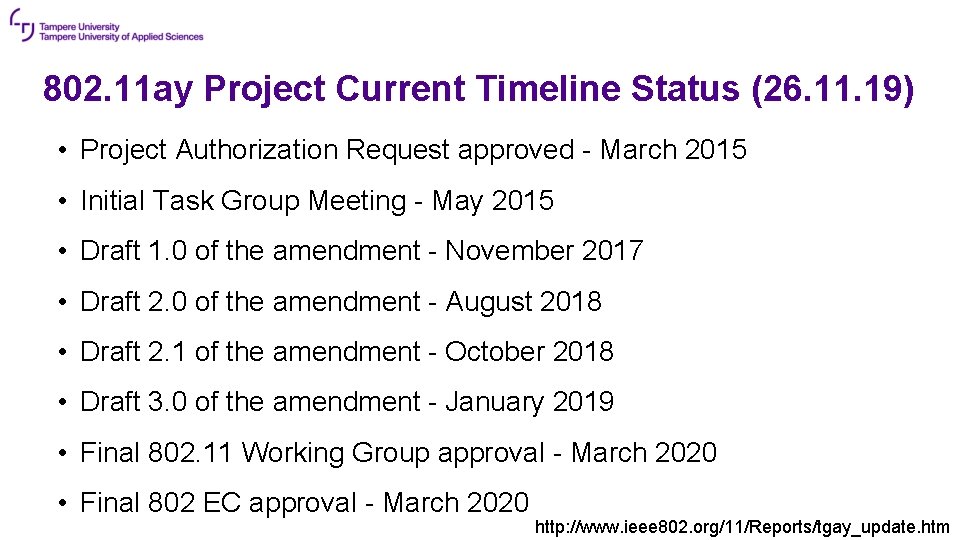 Tampere University
Tampere University of Applied Sciences

802.11ay Project Current Timeline Status (26.11.19)

• Project Authorization Request approved - March 2015
• Initial Task Group Meeting - May 2015
• Draft 1.0 of the amendment - November 2017
• Draft 2.0 of the amendment - August 2018
• Draft 2.1 of the amendment - October 2018
• Draft 3.0 of the amendment - January 2019
• Final 802.11 Working Group approval - March 2020
• Final 802 EC approval - March 2020

http://www.ieee802.org/11/Reports/tgay_update.htm